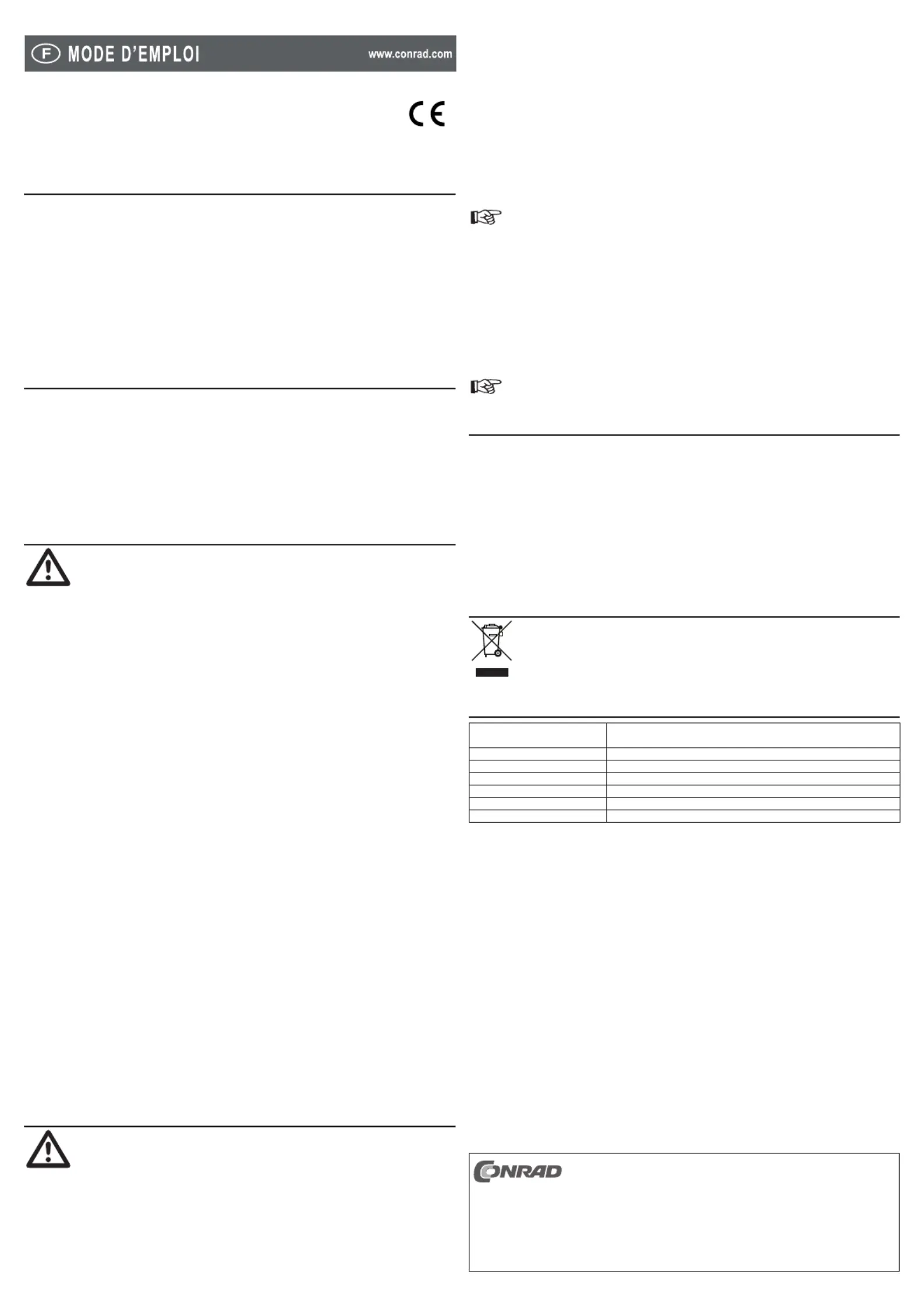 F MODE D'EMPLOI www.conrad.com

CE

CONRAD